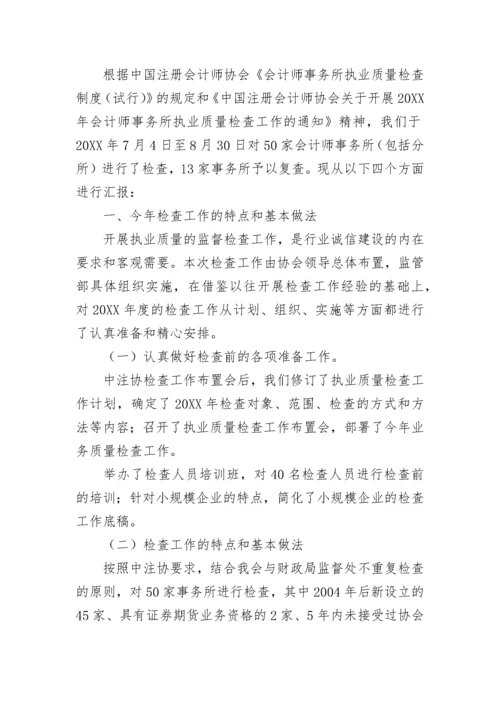 根据中国注册会计师协会《会计师事务所执业质量检查制度（试行）》的规定和《中国注册会计师协会关于开展20XX年会计师事务所执业质量检查工作的通知》精神，我们于20XX年7月4日至8月30日对50家会计师事务所（包括分所）进行了检查，13家事务所予以复查。现从以下四个方面进行汇报：

一、今年检查工作的特点和基本做法

开展执业质量的监督检查工作，是行业诚信建设的内在要求和客观需要。本次检查工作由协会领导总体布置，监管部具体组织实施，在借鉴以往开展检查工作经验的基础上，对20XX年度的检查工作从计划、组织、实施等方面都进行了认真准备和精心安排。

（一）认真做好检查前的各项准备工作。

中注协检查工作布置会后，我们修订了执业质量检查工作计划，确定了20XX年检查对象、范围、检查的方式和方法等内容；召开了执业质量检查工作布置会，部署了今年业务质量检查工作。

举办了检查人员培训班，对40名检查人员进行检查前的培训；针对小规模企业的特点，简化了小规模企业的检查工作底稿。

（二）检查工作的特点和基本做法

按照中注协要求，结合我会与财政局监督处不重复检查的原则，对50家事务所进行检查，其中2004年后新设立的45家、具有证券期货业务资格的2家、5年内未接受过协会